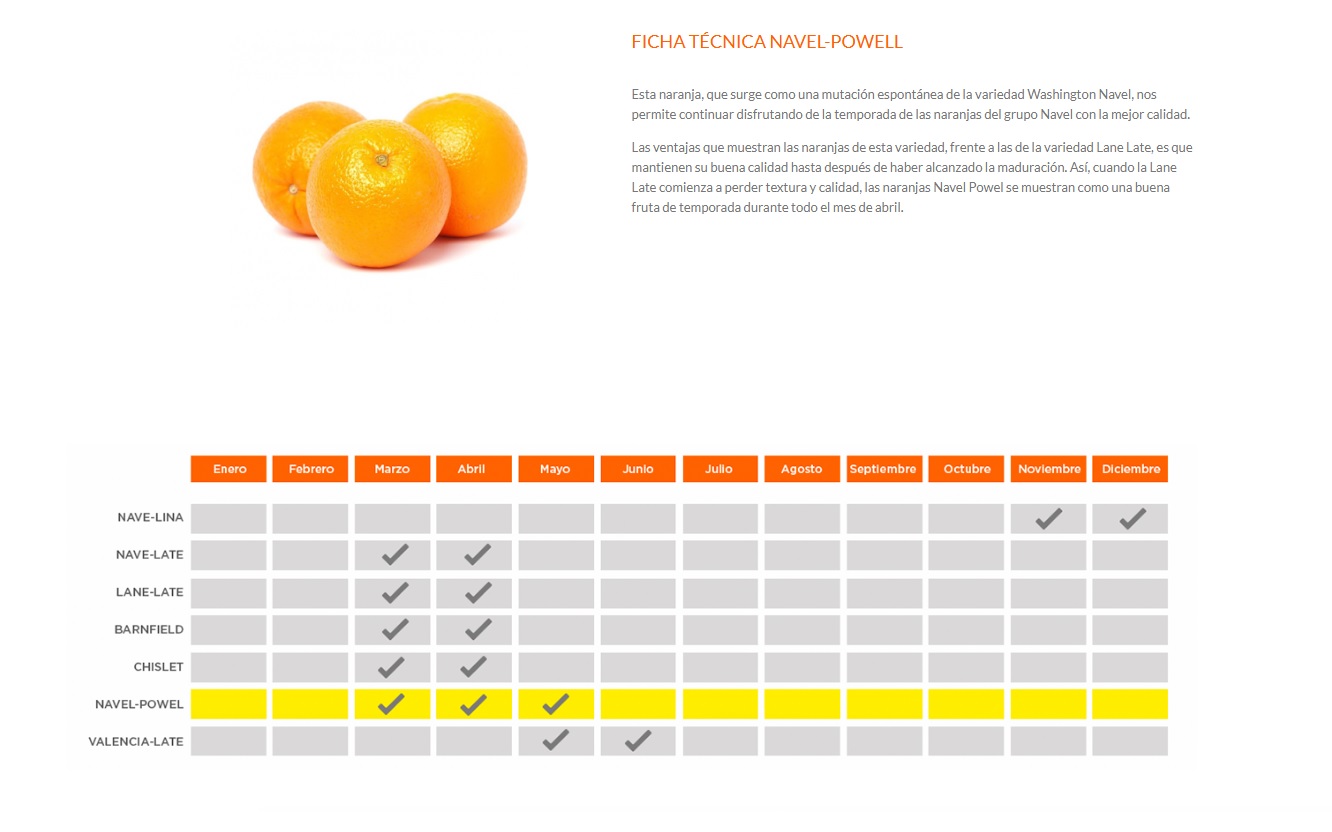 FICHA TÉCNICA NAVEL-POWELL

Esta naranja, que surge como una mutación espontánea de la variedad Washington Navel, nos permite continuar disfrutando de la temporada de las naranjas del grupo Navel con la mejor calidad.

Las ventajas que muestran las naranjas de esta variedad, frente a las de la variedad Lane Late, es que mantienen su buena calidad hasta después de haber alcanzado la maduración. Así, cuando la Lane Late comienza a perder textura y calidad, las naranjas Navel Powel se muestran como una buena fruta de temporada durante todo el mes de abril.

| | Enero | Febrero | Marzo | Abril | Mayo | Junio | Julio | Agosto | Septiembre | Octubre | Noviembre | Diciembre |
|---|---|---|---|---|---|---|---|---|---|---|---|---|
| NAVE-LINA | | | | | | | | | | | ✓ | ✓ |
| NAVE-LATE | | | ✓ | ✓ | | | | | | | | |
| LANE-LATE | | | ✓ | ✓ | | | | | | | | |
| BARNFIELD | | | ✓ | ✓ | | | | | | | | |
| CHISLET | | | ✓ | ✓ | | | | | | | | |
| NAVEL-POWEL | | | ✓ | ✓ | ✓ | | | | | | | |
| VALENCIA-LATE | | | | | ✓ | ✓ | | | | | | |